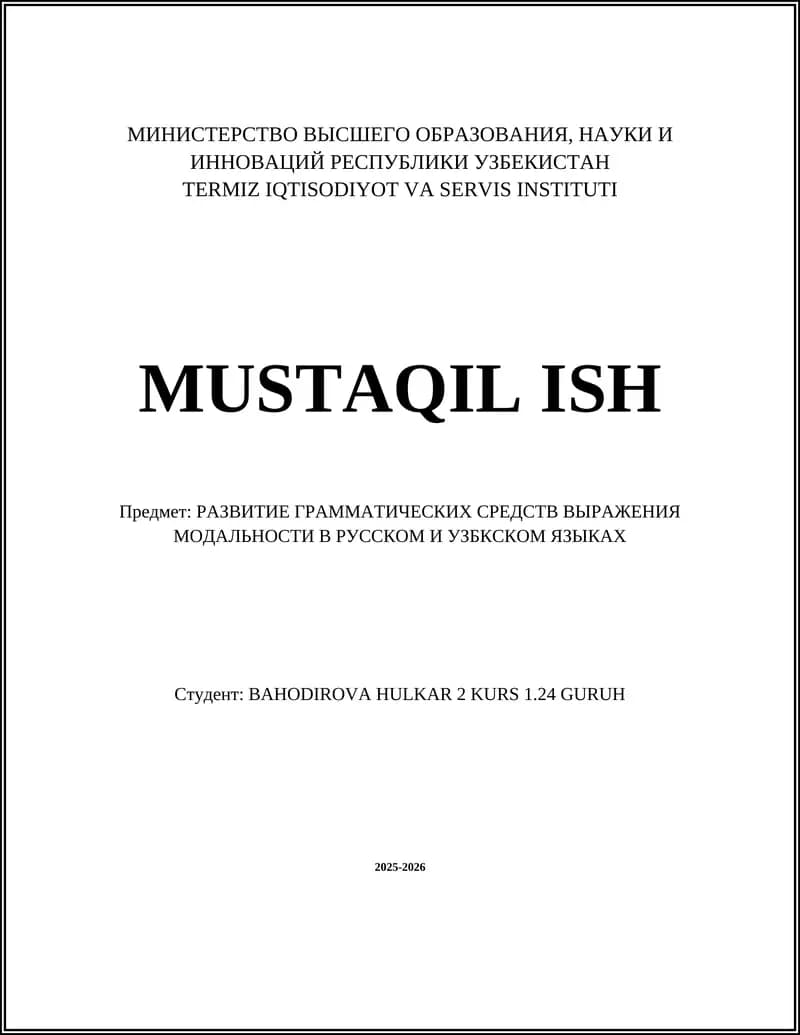 МИНИСТЕРСТВО ВЫСШЕГО ОБРАЗОВАНИЯ, НАУКИ И ИННОВАЦИЙ РЕСПУБЛИКИ УЗБЕКИСТАН
TERMIZ IQTISODIYOT VA SERVIS INSTITUTI

MUSTAQIL ISH

Предмет: РАЗВИТИЕ ГРАММАТИЧЕСКИХ СРЕДСТВ ВЫРАЖЕНИЯ МОДАЛЬНОСТИ В РУССКОМ И УЗБКСКОМ ЯЗЫКАХ

Студент: BAHODIROVA HULKAR 2 KURS 1.24 GURUH

2025-2026